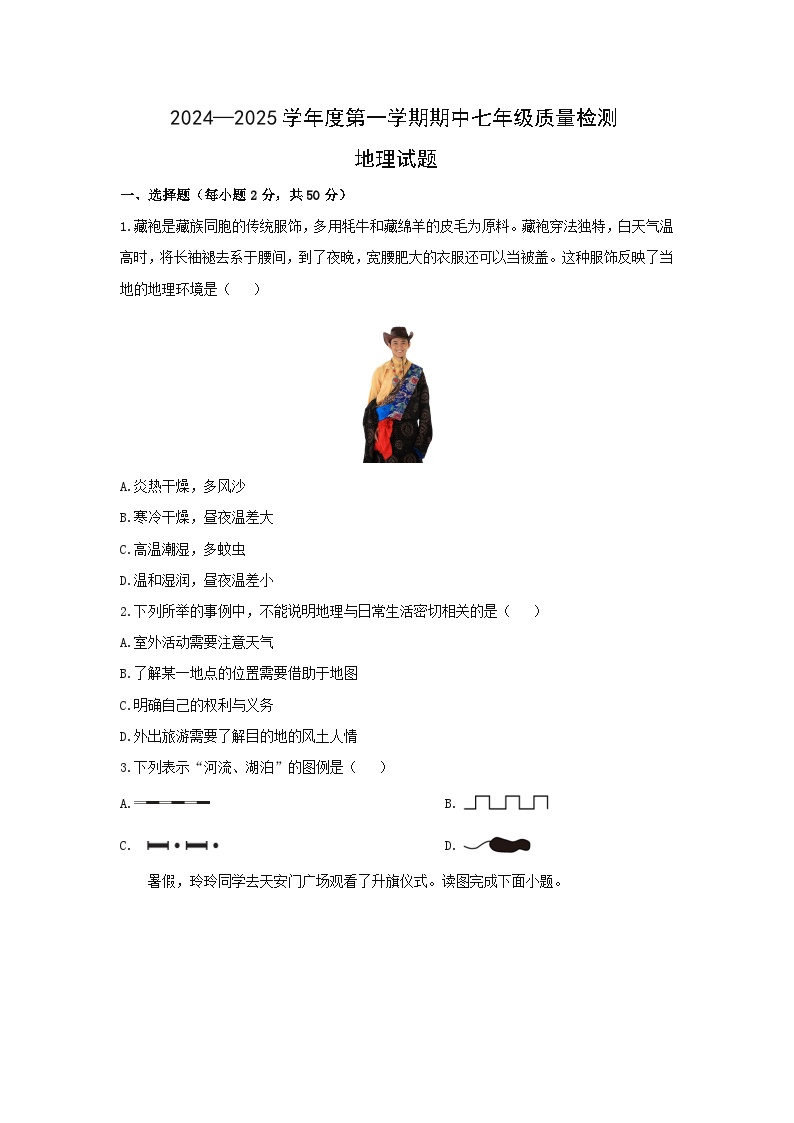 2024—2025 学年度第一学期期中七年级质量检测

地理试题

一、选择题（每小题 2 分，共 50 分）

1.藏袍是藏族同胞的传统服饰，多用牦牛和藏绵羊的皮毛为原料。藏袍穿法独特，白天气温高时，将长袖褪去系于腰间，到了夜晚，宽腰肥大的衣服还可以当被盖。这种服饰反映了当地的地理环境是（　）

A.炎热干燥，多风沙

B.寒冷干燥，昼夜温差大

C.高温潮湿，多蚊虫

D.温和湿润，昼夜温差小

2.下列所举的事例中，不能说明地理与日常生活密切相关的是（　）

A.室外活动需要注意天气

B.了解某一地点的位置需要借助于地图

C.明确自己的权利与义务

D.外出旅游需要了解目的地的风土人情

3.下列表示“河流、湖泊”的图例是（　）

A.

B.

C.

D.

暑假，玲玲同学去天安门广场观看了升旗仪式。读图完成下面小题。